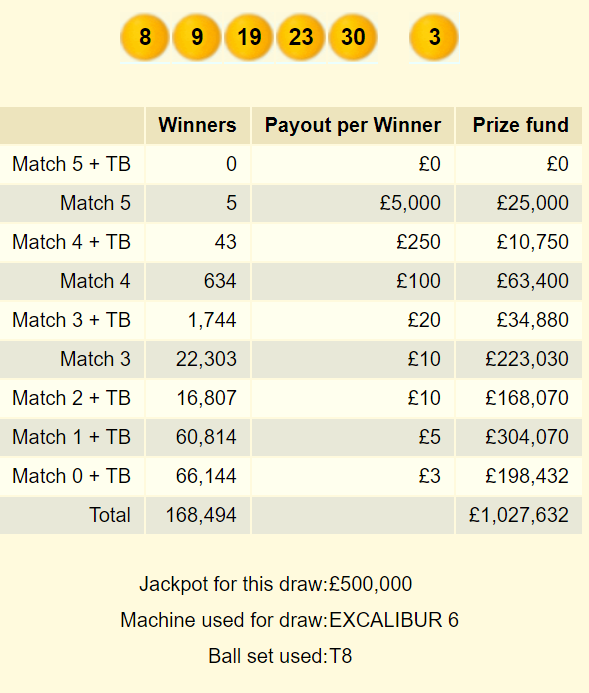 8 9 19 23 30 3

| | Winners | Payout per Winner | Prize fund |
|---|---|---|---|
| Match 5 + TB | 0 | £0 | £0 |
| Match 5 | 5 | £5,000 | £25,000 |
| Match 4 + TB | 43 | £250 | £10,750 |
| Match 4 | 634 | £100 | £63,400 |
| Match 3 + TB | 1,744 | £20 | £34,880 |
| Match 3 | 22,303 | £10 | £223,030 |
| Match 2 + TB | 16,807 | £10 | £168,070 |
| Match 1 + TB | 60,814 | £5 | £304,070 |
| Match 0 + TB | 66,144 | £3 | £198,432 |
| Total | 168,494 | | £1,027,632 |

Jackpot for this draw:£500,000

Machine used for draw:EXCALIBUR 6

Ball set used:T8